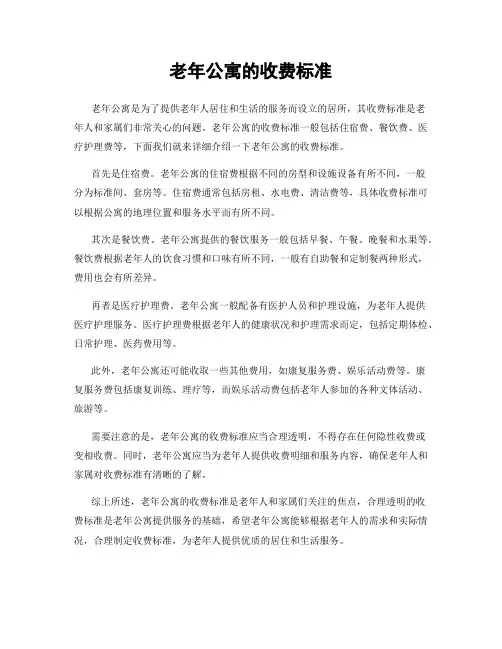 老年公寓的收费标准

老年公寓是为了提供老年人居住和生活的服务而设立的居所，其收费标准是老年人和家属们非常关心的问题。老年公寓的收费标准一般包括住宿费、餐饮费、医疗护理费等，下面我们就来详细介绍一下老年公寓的收费标准。

首先是住宿费。老年公寓的住宿费根据不同的房型和设施设备有所不同，一般分为标准间、套房等。住宿费通常包括房租、水电费、清洁费等，具体收费标准可以根据公寓的地理位置和服务水平而有所不同。

其次是餐饮费。老年公寓提供的餐饮服务一般包括早餐、午餐、晚餐和水果等，餐饮费根据老年人的饮食习惯和口味有所不同，一般有自助餐和定制餐两种形式，费用也会有所差异。

再者是医疗护理费。老年公寓一般配备有医护人员和护理设施，为老年人提供医疗护理服务。医疗护理费根据老年人的健康状况和护理需求而定，包括定期体检、日常护理、医药费用等。

此外，老年公寓还可能收取一些其他费用，如康复服务费、娱乐活动费等。康复服务费包括康复训练、理疗等，而娱乐活动费包括老年人参加的各种文体活动、旅游等。

需要注意的是，老年公寓的收费标准应当合理透明，不得存在任何隐性收费或变相收费。同时，老年公寓应当为老年人提供收费明细和服务内容，确保老年人和家属对收费标准有清晰的了解。

综上所述，老年公寓的收费标准是老年人和家属们关注的焦点，合理透明的收费标准是老年公寓提供服务的基础，希望老年公寓能够根据老年人的需求和实际情况，合理制定收费标准，为老年人提供优质的居住和生活服务。